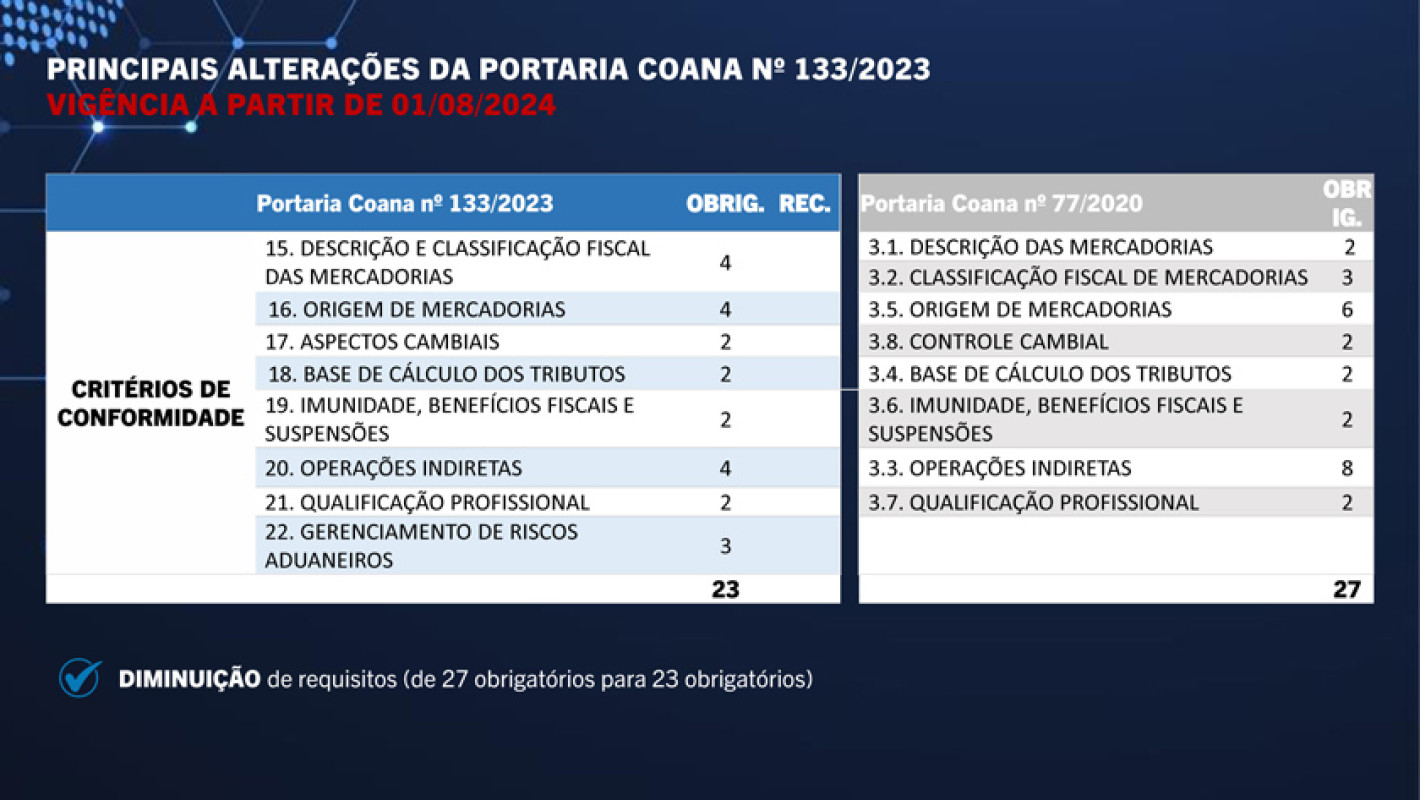 PRINCIPAIS ALTERAÇÕES DA PORTARIA COANA Nº 133/2023
VIGÊNCIA A PARTIR DE 01/08/2024

| | Portaria Coana nº 133/2023 | OBRIG. | REC. |
|---|---|---|---|
| CRITÉRIOS DE CONFORMIDADE | 15. DESCRIÇÃO E CLASSIFICAÇÃO FISCAL DAS MERCADORIAS | 4 | |
| | 16. ORIGEM DE MERCADORIAS | 4 | |
| | 17. ASPECTOS CAMBIAIS | 2 | |
| | 18. BASE DE CÁLCULO DOS TRIBUTOS | 2 | |
| | 19. IMUNIDADE, BENEFÍCIOS FISCAIS E SUSPENSÕES | 2 | |
| | 20. OPERAÇÕES INDIRETAS | 4 | |
| | 21. QUALIFICAÇÃO PROFISSIONAL | 2 | |
| | 22. GERENCIAMENTO DE RISCOS ADUANEIROS | 3 | |
| | | 23 | |

| Portaria Coana nº 77/2020 | OBRIG. |
|---|---|
| 3.1. DESCRIÇÃO DAS MERCADORIAS | 2 |
| 3.2. CLASSIFICAÇÃO FISCAL DE MERCADORIAS | 3 |
| 3.5. ORIGEM DE MERCADORIAS | 6 |
| 3.8. CONTROLE CAMBIAL | 2 |
| 3.4. BASE DE CÁLCULO DOS TRIBUTOS | 2 |
| 3.6. IMUNIDADE, BENEFÍCIOS FISCAIS E SUSPENSÕES | 2 |
| 3.3. OPERAÇÕES INDIRETAS | 8 |
| 3.7. QUALIFICAÇÃO PROFISSIONAL | 2 |
| | 27 |

DIMINUIÇÃO de requisitos (de 27 obrigatórios para 23 obrigatórios)